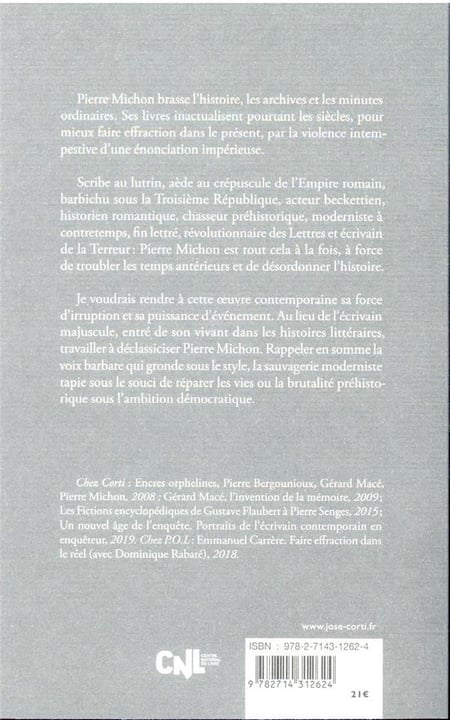 Pierre Michon brasse l'histoire, les archives et les minutes ordinaires. Ses livres inactualisent pourtant les siècles, pour mieux faire effraction dans le présent, par la violence intempestive d'une énonciation impérieuse.

Scribe au lutrin, aède au crépuscule de l'Empire romain, barbichu sous la Troisième République, acteur beckettien, historien romantique, chasseur préhistorique, moderniste à contretemps, fin lettré, révolutionnaire des Lettres et écrivain de la Terreur : Pierre Michon est tout cela à la fois, à force de troubler les temps antérieurs et de désordonner l'histoire.

Je voudrais rendre à cette œuvre contemporaine sa force d'irruption et sa puissance d'événement. Au lieu de l'écrivain majuscule, entré de son vivant dans les histoires littéraires, travailler à déclassiciser Pierre Michon. Rappeler en somme la voix barbare qui gronde sous le style, la sauvagerie moderniste tapie sous le souci de réparer les vies ou la brutalité préhistorique sous l'ambition démocratique.

Chez Corti : Encres orphelines, Pierre Bergounioux, Gérard Macé, Pierre Michon, 2008 ; Gérard Macé, l'invention de la mémoire, 2009 ; Les Fictions encyclopédiques de Gustave Flaubert à Pierre Senges, 2015 ; Un nouvel âge de l'enquête. Portraits de l'écrivain contemporain en enquêteur, 2019. Chez P.O.L : Emmanuel Carrère. Faire effraction dans le réel (avec Dominique Rabaté), 2018.

www.jose-corti.fr

CNL CENTRE NATIONAL DU LIVRE

ISBN : 978-2-7143-1262-4

9 782714 312624

21 €